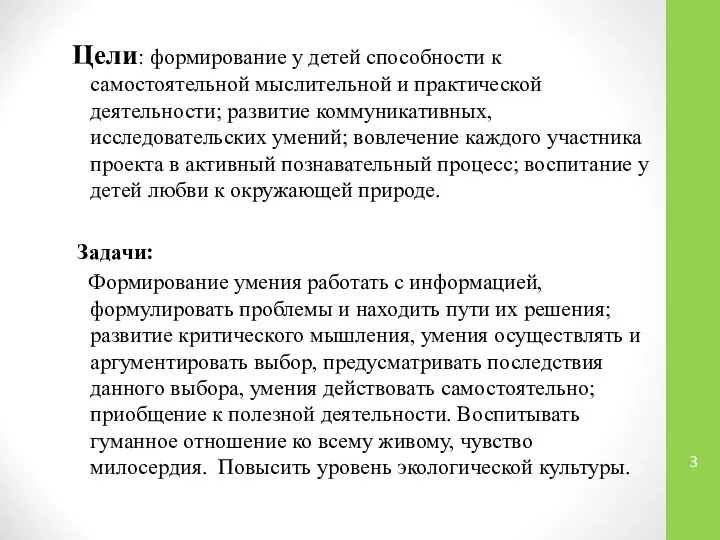 Цели: формирование у детей способности к самостоятельной мыслительной и практической деятельности; развитие коммуникативных, исследовательских умений; вовлечение каждого участника проекта в активный познавательный процесс; воспитание у детей любви к окружающей природе.

Задачи:

Формирование умения работать с информацией, формулировать проблемы и находить пути их решения; развитие критического мышления, умения осуществлять и аргументировать выбор, предусматривать последствия данного выбора, умения действовать самостоятельно; приобщение к полезной деятельности. Воспитывать гуманное отношение ко всему живому, чувство милосердия. Повысить уровень экологической культуры.

3